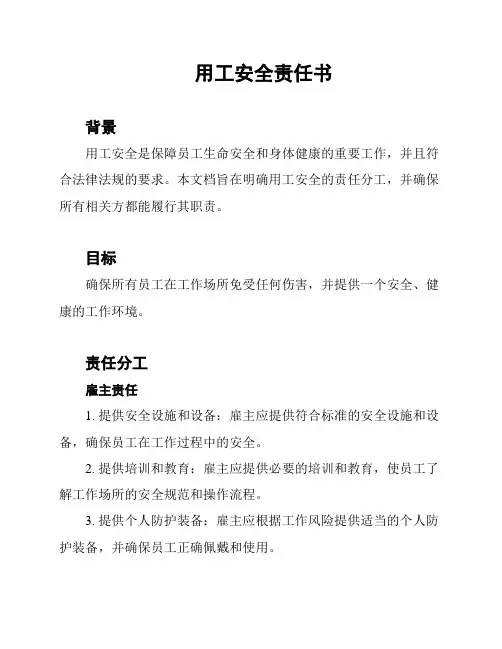 用工安全责任书

背景

用工安全是保障员工生命安全和身体健康的重要工作，并且符合法律法规的要求。本文档旨在明确用工安全的责任分工，并确保所有相关方都能履行其职责。

目标

确保所有员工在工作场所免受任何伤害，并提供一个安全、健康的工作环境。

责任分工

雇主责任

1. 提供安全设施和设备：雇主应提供符合标准的安全设施和设备，确保员工在工作过程中的安全。

2. 提供培训和教育：雇主应提供必要的培训和教育，使员工了解工作场所的安全规范和操作流程。

3. 提供个人防护装备：雇主应根据工作风险提供适当的个人防护装备，并确保员工正确佩戴和使用。